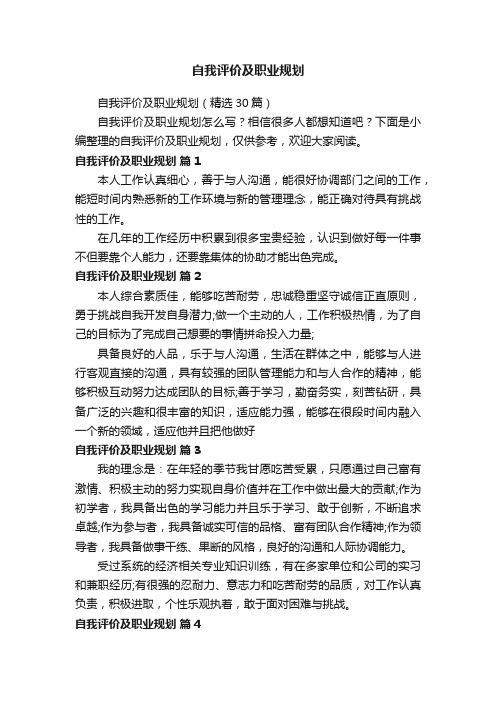 自我评价及职业规划

自我评价及职业规划（精选30篇）

自我评价及职业规划怎么写？相信很多人都想知道吧？下面是小编整理的自我评价及职业规划，仅供参考，欢迎大家阅读。

自我评价及职业规划 篇1

本人工作认真细心，善于与人沟通，能很好协调部门之间的工作，能短时间内熟悉新的工作环境与新的管理理念，能正确对待具有挑战性的工作。

在几年的工作经历中积累到很多宝贵经验，认识到做好每一件事不但要靠个人能力，还要靠集体的协助才能出色完成。

自我评价及职业规划 篇2

本人综合素质佳，能够吃苦耐劳，忠诚稳重坚守诚信正直原则，勇于挑战自我开发自身潜力;做一个主动的人，工作积极热情，为了自己的目标为了完成自己想要的事情拼命投入力量;

具备良好的人品，乐于与人沟通，生活在群体之中，能够与人进行客观直接的沟通，具有较强的团队管理能力和与人合作的精神，能够积极互动努力达成团队的目标;善于学习，勤奋务实，刻苦钻研，具备广泛的兴趣和很丰富的知识，适应能力强，能够在很段时间内融入一个新的领域，适应他并且把他做好

自我评价及职业规划 篇3

我的理念是：在年轻的季节我甘愿吃苦受累，只愿通过自己富有激情、积极主动的努力实现自身价值并在工作中做出最大的贡献;作为初学者，我具备出色的学习能力并且乐于学习、敢于创新，不断追求卓越;作为参与者，我具备诚实可信的品格、富有团队合作精神;作为领导者，我具备做事干练、果断的风格，良好的沟通和人际协调能力。

受过系统的经济相关专业知识训练，有在多家单位和公司的实习和兼职经历;有很强的忍耐力、意志力和吃苦耐劳的品质，对工作认真负责，积极进取，个性乐观执着，敢于面对困难与挑战。

自我评价及职业规划 篇4